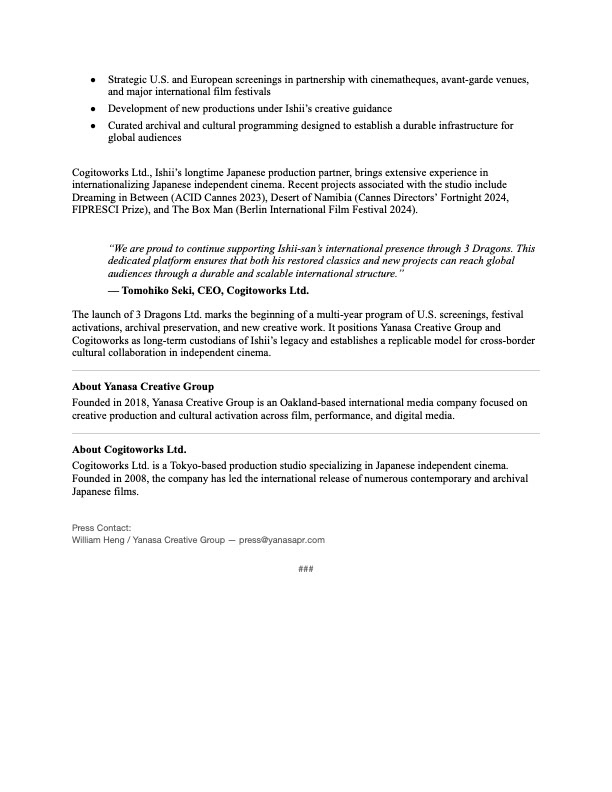 • Strategic U.S. and European screenings in partnership with cinematheques, avant-garde venues, and major international film festivals
• Development of new productions under Ishii's creative guidance
• Curated archival and cultural programming designed to establish a durable infrastructure for global audiences

Cogitoworks Ltd., Ishii's longtime Japanese production partner, brings extensive experience in internationalizing Japanese independent cinema. Recent projects associated with the studio include Dreaming in Between (ACID Cannes 2023), Desert of Namibia (Cannes Directors' Fortnight 2024, FIPRESCI Prize), and The Box Man (Berlin International Film Festival 2024).

"We are proud to continue supporting Ishii-san's international presence through 3 Dragons. This dedicated platform ensures that both his restored classics and new projects can reach global audiences through a durable and scalable international structure."
— Tomohiko Seki, CEO, Cogitoworks Ltd.

The launch of 3 Dragons Ltd. marks the beginning of a multi-year program of U.S. screenings, festival activations, archival preservation, and new creative work. It positions Yanasa Creative Group and Cogitoworks as long-term custodians of Ishii's legacy and establishes a replicable model for cross-border cultural collaboration in independent cinema.

About Yanasa Creative Group
Founded in 2018, Yanasa Creative Group is an Oakland-based international media company focused on creative production and cultural activation across film, performance, and digital media.

About Cogitoworks Ltd.
Cogitoworks Ltd. is a Tokyo-based production studio specializing in Japanese independent cinema. Founded in 2008, the company has led the international release of numerous contemporary and archival Japanese films.

Press Contact:
William Heng / Yanasa Creative Group — press@yanasapr.com

###